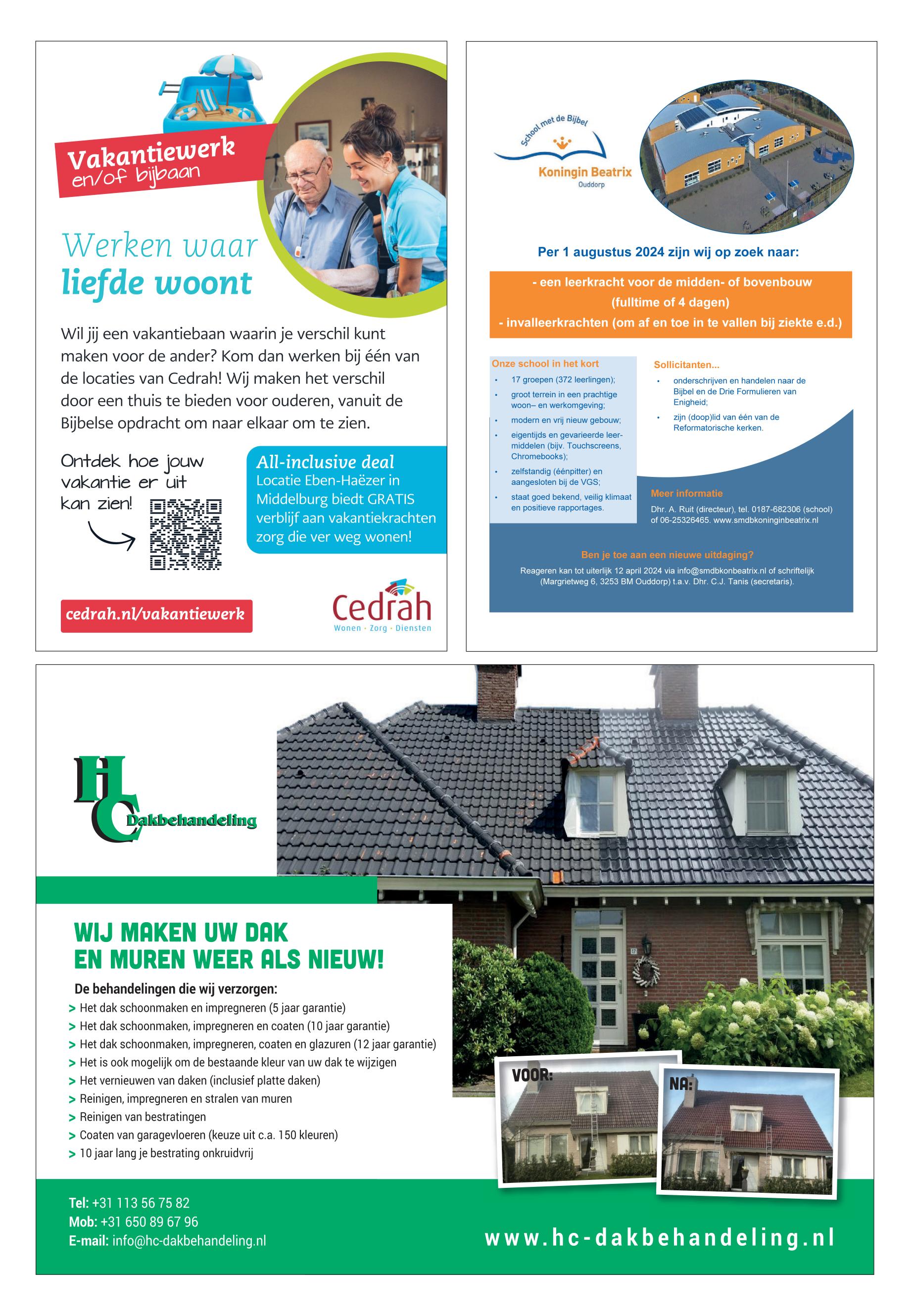 Vakantiewerk
en/of bijbaan

Werken waar
liefde woont

Wil jij een vakantiebaan waarin je verschil kunt maken voor de ander? Kom dan werken bij één van de locaties van Cedrah! Wij maken het verschil door een thuis te bieden voor ouderen, vanuit de Bijbelse opdracht om naar elkaar om te zien.

Ontdek hoe jouw vakantie er uit kan zien!

All-inclusive deal
Locatie Eben-Haëzer in Middelburg biedt GRATIS verblijf aan vakantiekrachten zorg die ver weg wonen!

cedrah.nl/vakantiewerk

Cedrah
Wonen · Zorg · Diensten

School met de Bijbel
Koningin Beatrix
Ouddorp

Per 1 augustus 2024 zijn wij op zoek naar:

- een leerkracht voor de midden- of bovenbouw
(fulltime of 4 dagen)
- invalleerkrachten (om af en toe in te vallen bij ziekte e.d.)

Onze school in het kort
• 17 groepen (372 leerlingen);
• groot terrein in een prachtige woon– en werkomgeving;
• modern en vrij nieuw gebouw;
• eigentijds en gevarieerde leermiddelen (bijv. Touchscreens, Chromebooks);
• zelfstandig (éénpitter) en aangesloten bij de VGS;
• staat goed bekend, veilig klimaat en positieve rapportages.

Sollicitanten...
• onderschrijven en handelen naar de Bijbel en de Drie Formulieren van Enigheid;
• zijn (doop)lid van één van de Reformatorische kerken.

Meer informatie
Dhr. A. Ruit (directeur), tel. 0187-682306 (school) of 06-25326465. www.smdbkoninginbeatrix.nl

Ben je toe aan een nieuwe uitdaging?
Reageren kan tot uiterlijk 12 april 2024 via info@smdbkonbeatrix.nl of schriftelijk (Margrietweg 6, 3253 BM Ouddorp) t.a.v. Dhr. C.J. Tanis (secretaris).

HC Dakbehandeling

WIJ MAKEN UW DAK
EN MUREN WEER ALS NIEUW!

De behandelingen die wij verzorgen:
> Het dak schoonmaken en impregneren (5 jaar garantie)
> Het dak schoonmaken, impregneren en coaten (10 jaar garantie)
> Het dak schoonmaken, impregneren, coaten en glazuren (12 jaar garantie)
> Het is ook mogelijk om de bestaande kleur van uw dak te wijzigen
> Het vernieuwen van daken (inclusief platte daken)
> Reinigen, impregneren en stralen van muren
> Reinigen van bestratingen
> Coaten van garagevloeren (keuze uit c.a. 150 kleuren)
> 10 jaar lang je bestrating onkruidvrij

VOOR:
NA:

Tel: +31 113 56 75 82
Mob: +31 650 89 67 96
E-mail: info@hc-dakbehandeling.nl

www.hc-dakbehandeling.nl